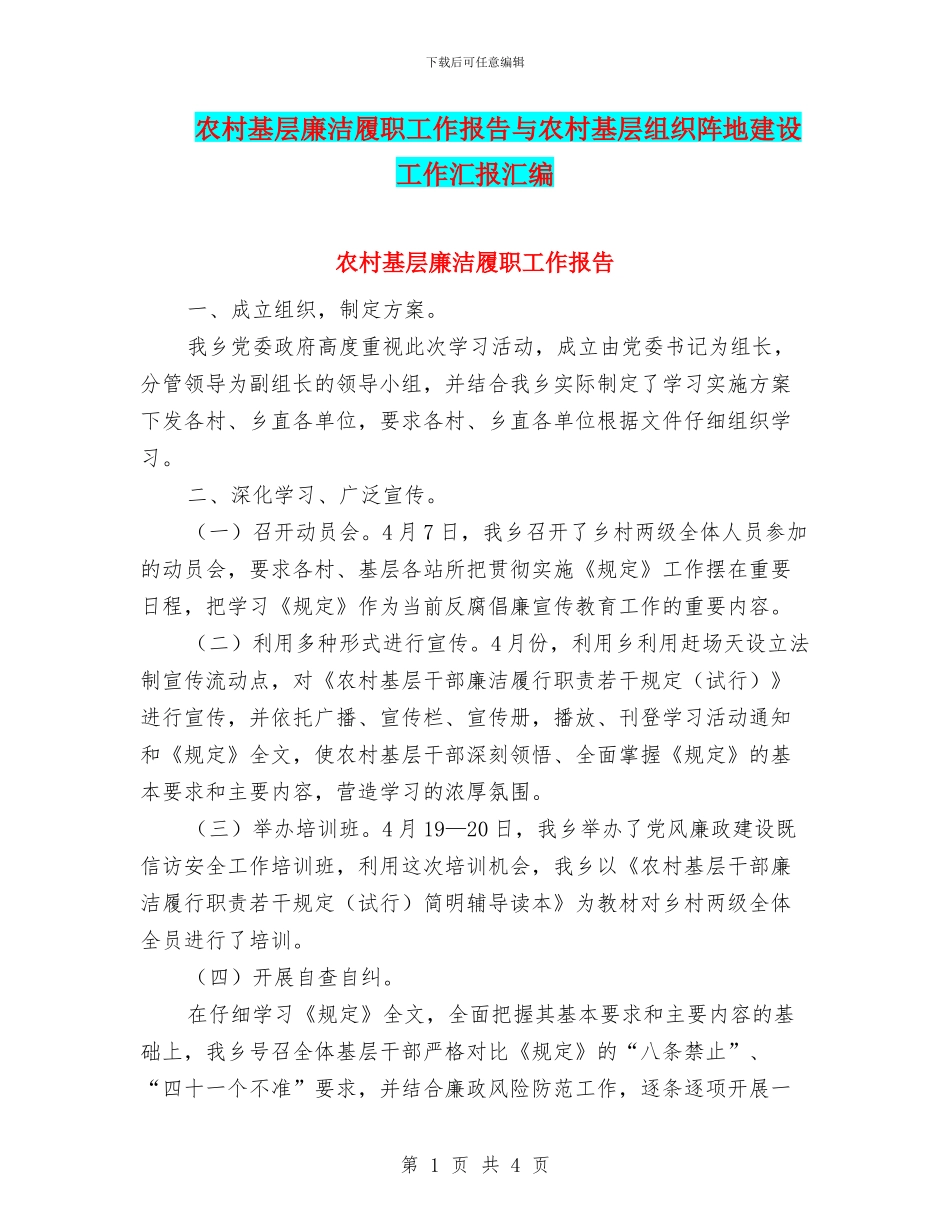 下载后可任意编辑

农村基层廉洁履职工作报告与农村基层组织阵地建设工作汇报汇编

农村基层廉洁履职工作报告

一、成立组织，制定方案。

我乡党委政府高度重视此次学习活动，成立由党委书记为组长，分管领导为副组长的领导小组，并结合我乡实际制定了学习实施方案下发各村、乡直各单位，要求各村、乡直各单位根据文件仔细组织学习。

二、深化学习、广泛宣传。

（一）召开动员会。4月7日，我乡召开了乡村两级全体人员参加的动员会，要求各村、基层各站所把贯彻实施《规定》工作摆在重要日程，把学习《规定》作为当前反腐倡廉宣传教育工作的重要内容。

（二）利用多种形式进行宣传。4月份，利用乡利用赶场天设立法制宣传流动点，对《农村基层干部廉洁履行职责若干规定（试行）》进行宣传，并依托广播、宣传栏、宣传册，播放、刊登学习活动通知和《规定》全文，使农村基层干部深刻领悟、全面掌握《规定》的基本要求和主要内容，营造学习的浓厚氛围。

（三）举办培训班。4月19—20日，我乡举办了党风廉政建设既信访安全工作培训班，利用这次培训机会，我乡以《农村基层干部廉洁履行职责若干规定（试行）简明辅导读本》为教材对乡村两级全体全员进行了培训。

（四）开展自查自纠。

在仔细学习《规定》全文，全面把握其基本要求和主要内容的基础上，我乡号召全体基层干部严格对比《规定》的“八条禁止”、“四十一个不准”要求，并结合廉政风险防范工作，逐条逐项开展一

第 1 页 共 4 页